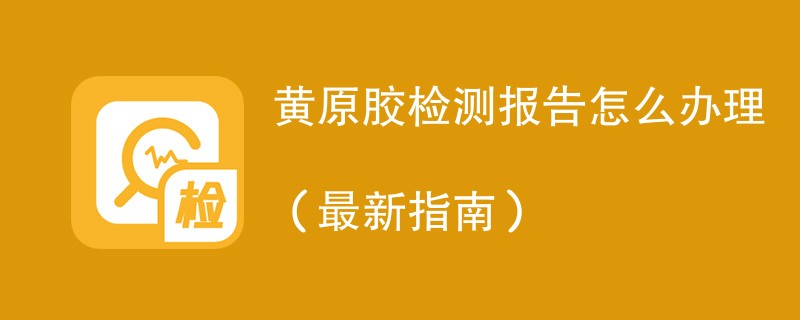 检

黄原胶检测报告怎么办理

（最新指南）